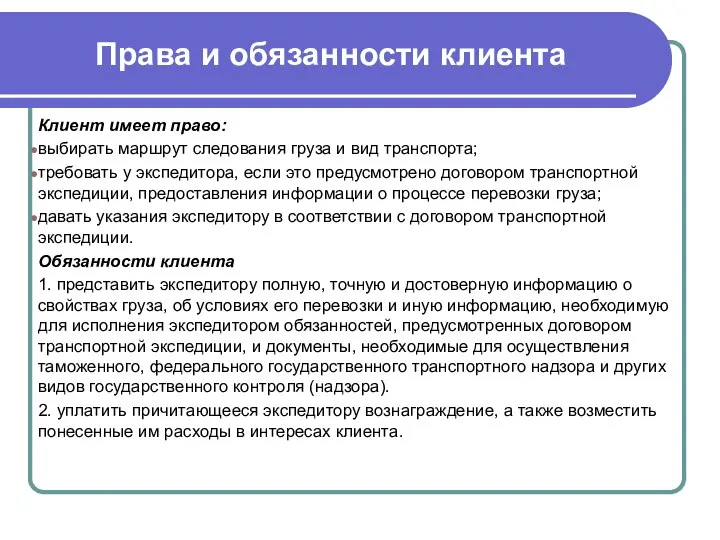 Права и обязанности клиента

Клиент имеет право:

• выбирать маршрут следования груза и вид транспорта;

• требовать у экспедитора, если это предусмотрено договором транспортной экспедиции, предоставления информации о процессе перевозки груза;

• давать указания экспедитору в соответствии с договором транспортной экспедиции.

Обязанности клиента

1. представить экспедитору полную, точную и достоверную информацию о свойствах груза, об условиях его перевозки и иную информацию, необходимую для исполнения экспедитором обязанностей, предусмотренных договором транспортной экспедиции, и документы, необходимые для осуществления таможенного, федерального государственного транспортного надзора и других видов государственного контроля (надзора).

2. уплатить причитающееся экспедитору вознаграждение, а также возместить понесенные им расходы в интересах клиента.